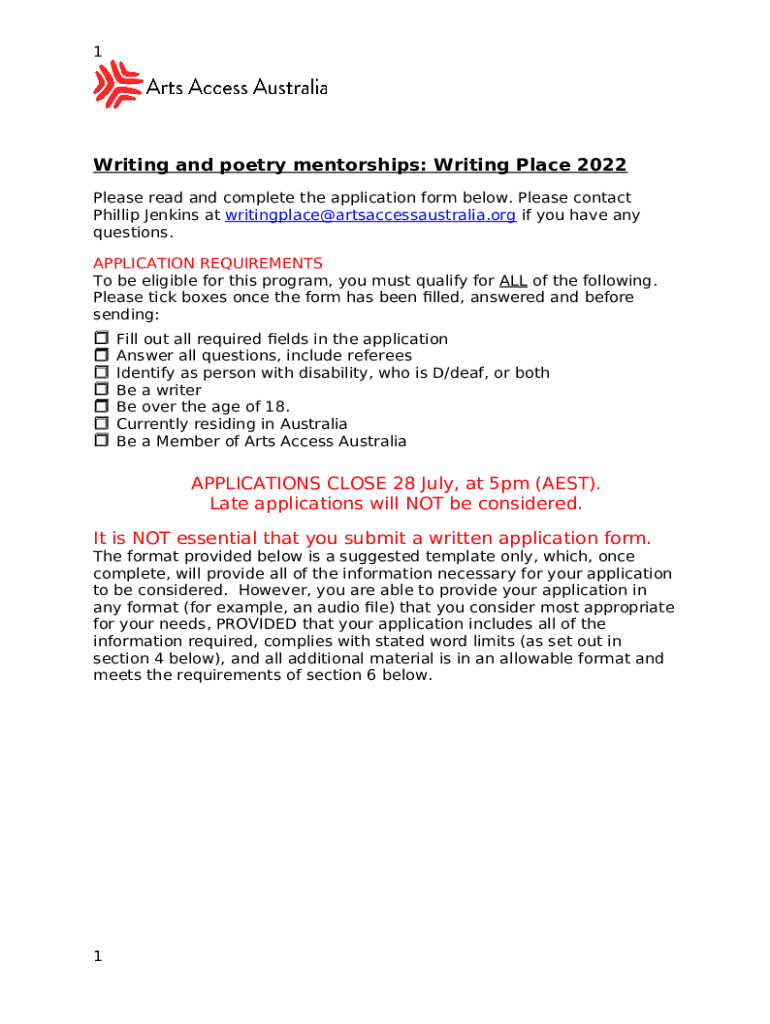 1

Arts Access Australia

Writing and poetry mentorships: Writing Place 2022

Please read and complete the application form below. Please contact Phillip Jenkins at writingplace@artsaccessaustralia.org if you have any questions.

APPLICATION REQUIREMENTS
To be eligible for this program, you must qualify for ALL of the following. Please tick boxes once the form has been filled, answered and before sending:

☐ Fill out all required fields in the application
☐ Answer all questions, include referees
☐ Identify as person with disability, who is D/deaf, or both
☐ Be a writer
☐ Be over the age of 18.
☐ Currently residing in Australia
☐ Be a Member of Arts Access Australia

APPLICATIONS CLOSE 28 July, at 5pm (AEST).
Late applications will NOT be considered.

It is NOT essential that you submit a written application form.
The format provided below is a suggested template only, which, once complete, will provide all of the information necessary for your application to be considered. However, you are able to provide your application in any format (for example, an audio file) that you consider most appropriate for your needs, PROVIDED that your application includes all of the information required, complies with stated word limits (as set out in section 4 below), and all additional material is in an allowable format and meets the requirements of section 6 below.

1